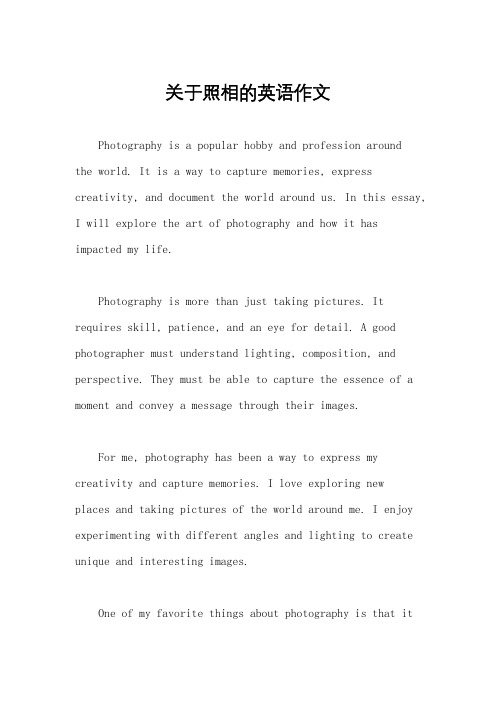 关于照相的英语作文

Photography is a popular hobby and profession around the world. It is a way to capture memories, express creativity, and document the world around us. In this essay, I will explore the art of photography and how it has impacted my life.

Photography is more than just taking pictures. It requires skill, patience, and an eye for detail. A good photographer must understand lighting, composition, and perspective. They must be able to capture the essence of a moment and convey a message through their images.

For me, photography has been a way to express my creativity and capture memories. I love exploring new places and taking pictures of the world around me. I enjoy experimenting with different angles and lighting to create unique and interesting images.

One of my favorite things about photography is that it